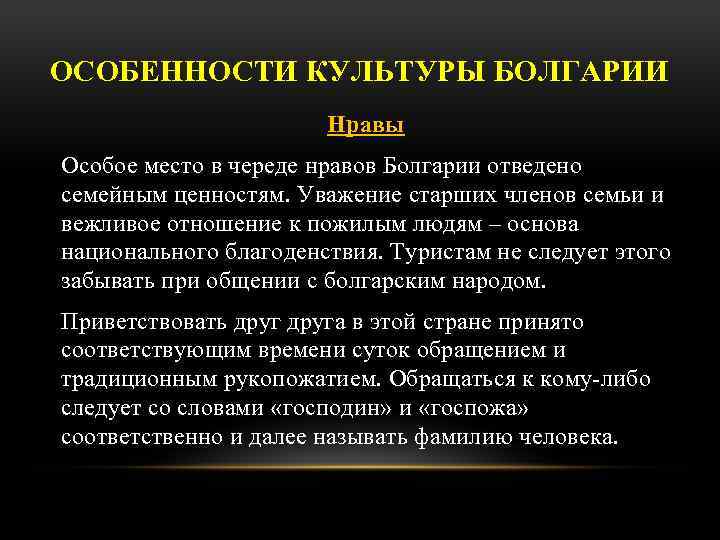 ОСОБЕННОСТИ КУЛЬТУРЫ БОЛГАРИИ

Нравы

Особое место в череде нравов Болгарии отведено семейным ценностям. Уважение старших членов семьи и вежливое отношение к пожилым людям – основа национального благоденствия. Туристам не следует этого забывать при общении с болгарским народом.

Приветствовать друг друга в этой стране принято соответствующим времени суток обращением и традиционным рукопожатием. Обращаться к кому-либо следует со словами «господин» и «госпожа» соответственно и далее называть фамилию человека.